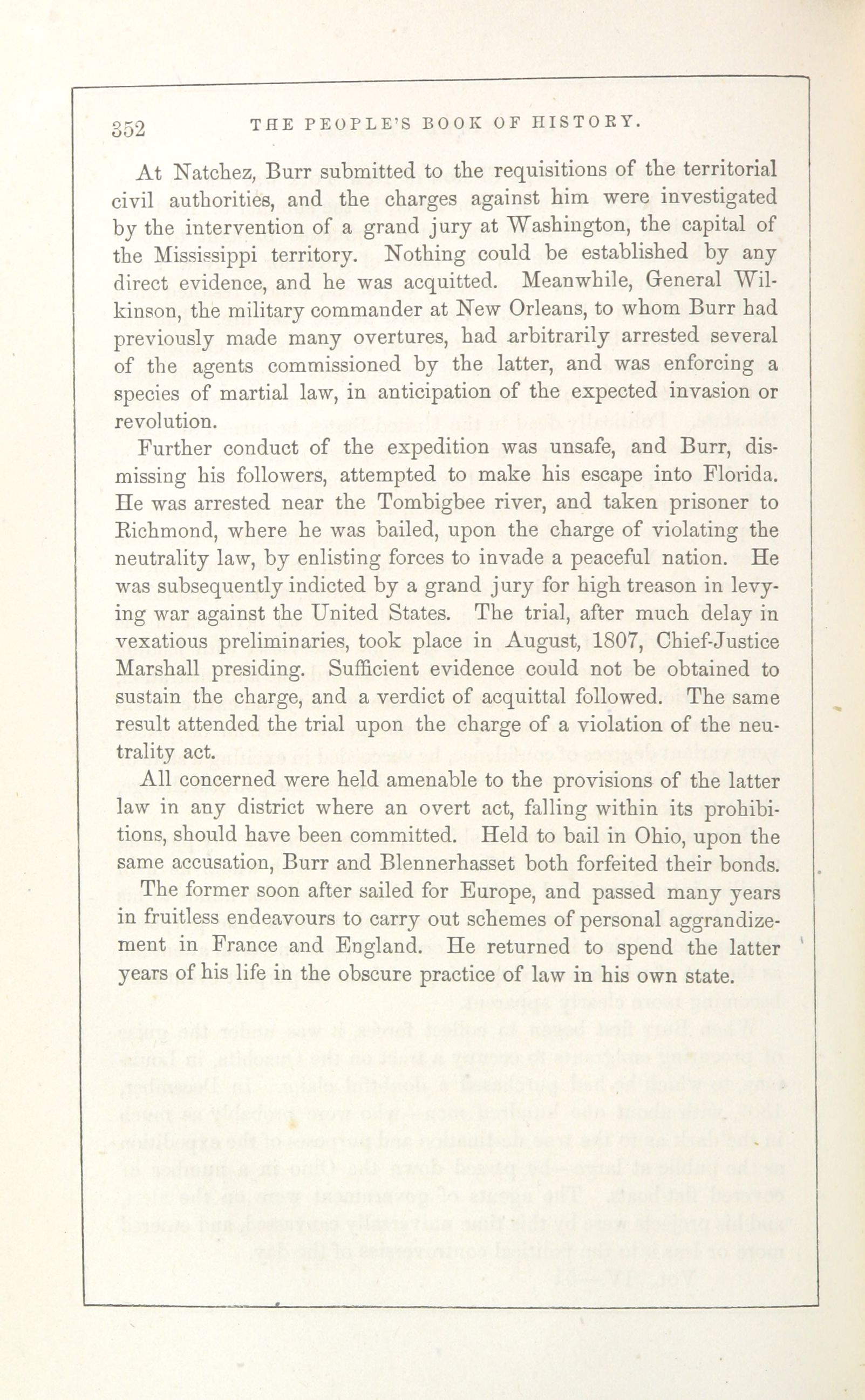 352 THE PEOPLE'S BOOK OF HISTORY.

At Natchez, Burr submitted to the requisitions of the territorial civil authorities, and the charges against him were investigated by the intervention of a grand jury at Washington, the capital of the Mississippi territory. Nothing could be established by any direct evidence, and he was acquitted. Meanwhile, General Wilkinson, the military commander at New Orleans, to whom Burr had previously made many overtures, had arbitrarily arrested several of the agents commissioned by the latter, and was enforcing a species of martial law, in anticipation of the expected invasion or revolution.

Further conduct of the expedition was unsafe, and Burr, dismissing his followers, attempted to make his escape into Florida. He was arrested near the Tombigbee river, and taken prisoner to Richmond, where he was bailed, upon the charge of violating the neutrality law, by enlisting forces to invade a peaceful nation. He was subsequently indicted by a grand jury for high treason in levying war against the United States. The trial, after much delay in vexatious preliminaries, took place in August, 1807, Chief-Justice Marshall presiding. Sufficient evidence could not be obtained to sustain the charge, and a verdict of acquittal followed. The same result attended the trial upon the charge of a violation of the neutrality act.

All concerned were held amenable to the provisions of the latter law in any district where an overt act, falling within its prohibitions, should have been committed. Held to bail in Ohio, upon the same accusation, Burr and Blennerhasset both forfeited their bonds.

The former soon after sailed for Europe, and passed many years in fruitless endeavours to carry out schemes of personal aggrandizement in France and England. He returned to spend the latter years of his life in the obscure practice of law in his own state.